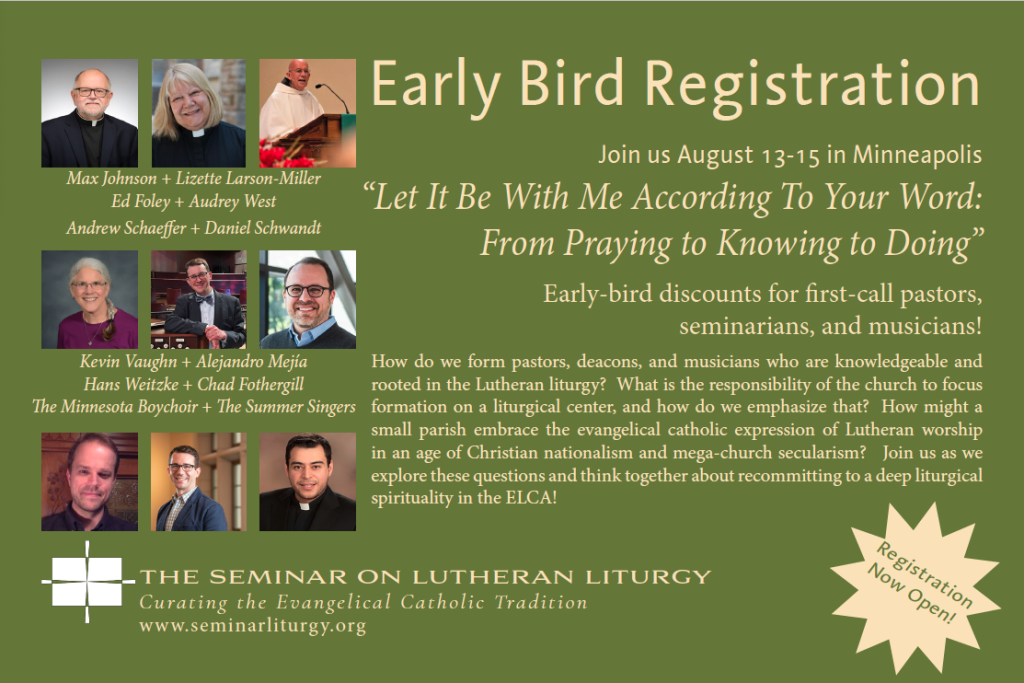 Max Johnson + Lizette Larson-Miller
Ed Foley + Audrey West
Andrew Schaeffer + Daniel Schwandt

Kevin Vaughn + Alejandro Mejía
Hans Weitzke + Chad Fothergill
The Minnesota Boychoir + The Summer Singers

Early Bird Registration

Join us August 13-15 in Minneapolis

"Let It Be With Me According To Your Word: From Praying to Knowing to Doing"

Early-bird discounts for first-call pastors, seminarians, and musicians!

How do we form pastors, deacons, and musicians who are knowledgeable and rooted in the Lutheran liturgy? What is the responsibility of the church to focus formation on a liturgical center, and how do we emphasize that? How might a small parish embrace the evangelical catholic expression of Lutheran worship in an age of Christian nationalism and mega-church secularism? Join us as we explore these questions and think together about recommitting to a deep liturgical spirituality in the ELCA!

THE SEMINAR ON LUTHERAN LITURGY
Curating the Evangelical Catholic Tradition
www.seminarliturgy.org

Registration Now Open!